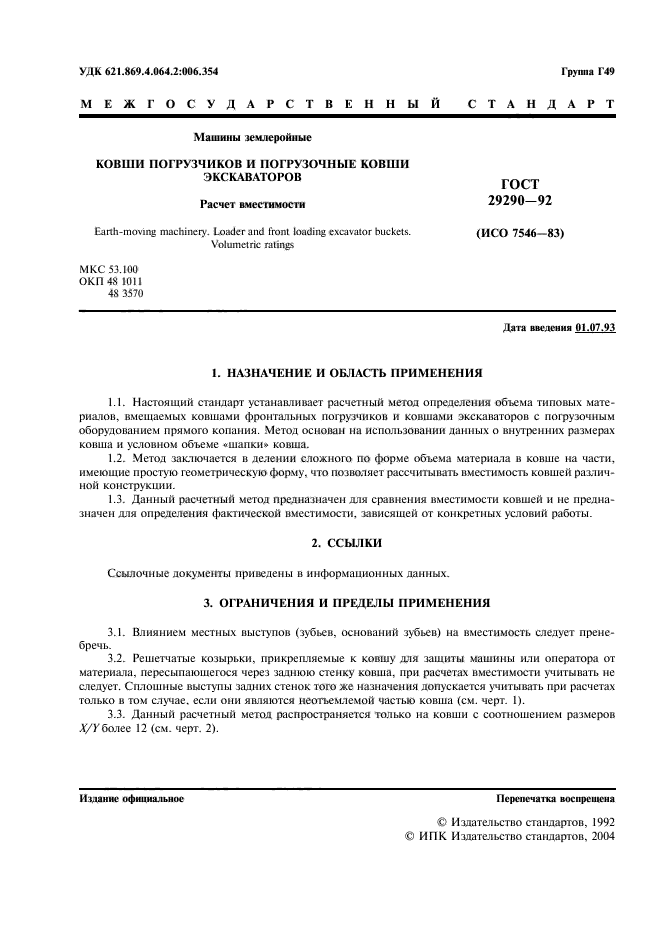 УДК 621.869.4.064.2:006.354

Группа Г49

МЕЖГОСУДАРСТВЕННЫЙ СТАНДАРТ

Машины землеройные

КОВШИ ПОГРУЗЧИКОВ И ПОГРУЗОЧНЫЕ КОВШИ ЭКСКАВАТОРОВ

Расчет вместимости

Earth-moving machinery. Loader and front loading excavator buckets. Volumetric ratings

ГОСТ 29290—92

(ИСО 7546—83)

МКС 53.100
ОКП 48 1011
48 3570

Дата введения 01.07.93

1. НАЗНАЧЕНИЕ И ОБЛАСТЬ ПРИМЕНЕНИЯ

1.1. Настоящий стандарт устанавливает расчетный метод определения объема типовых материалов, вмещаемых ковшами фронтальных погрузчиков и ковшами экскаваторов с погрузочным оборудованием прямого копания. Метод основан на использовании данных о внутренних размерах ковша и условном объеме «шапки» ковша.

1.2. Метод заключается в делении сложного по форме объема материала в ковше на части, имеющие простую геометрическую форму, что позволяет рассчитывать вместимость ковшей различной конструкции.

1.3. Данный расчетный метод предназначен для сравнения вместимости ковшей и не предназначен для определения фактической вместимости, зависящей от конкретных условий работы.

2. ССЫЛКИ

Ссылочные документы приведены в информационных данных.

3. ОГРАНИЧЕНИЯ И ПРЕДЕЛЫ ПРИМЕНЕНИЯ

3.1. Влиянием местных выступов (зубьев, оснований зубьев) на вместимость следует пренебречь.

3.2. Решетчатые козырьки, прикрепляемые к ковшу для защиты машины или оператора от материала, пересыпающегося через заднюю стенку ковша, при расчетах вместимости учитывать не следует. Сплошные выступы задних стенок того же назначения допускается учитывать при расчетах только в том случае, если они являются неотъемлемой частью ковша (см. черт. 1).

3.3. Данный расчетный метод распространяется только на ковши с соотношением размеров $X/Y$ более 12 (см. черт. 2).

Издание официальное

Перепечатка воспрещена

© Издательство стандартов, 1992
© ИПК Издательство стандартов, 2004